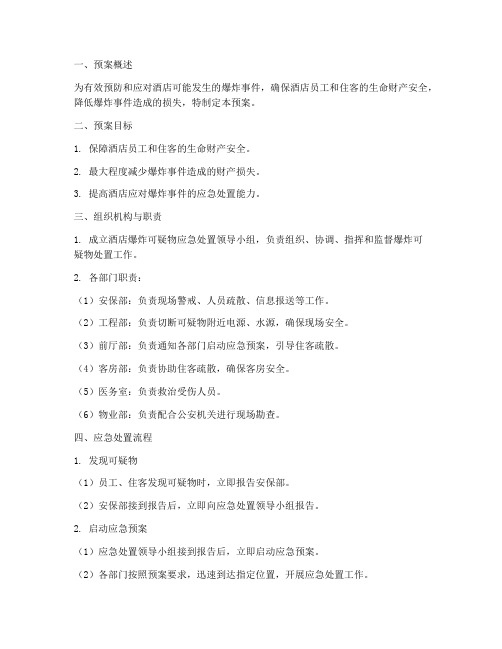 一、预案概述

为有效预防和应对酒店可能发生的爆炸事件，确保酒店员工和住客的生命财产安全，降低爆炸事件造成的损失，特制定本预案。

二、预案目标

1. 保障酒店员工和住客的生命财产安全。

2. 最大程度减少爆炸事件造成的财产损失。

3. 提高酒店应对爆炸事件的应急处置能力。

三、组织机构与职责

1. 成立酒店爆炸可疑物应急处置领导小组，负责组织、协调、指挥和监督爆炸可疑物处置工作。

2. 各部门职责：

（1）安保部：负责现场警戒、人员疏散、信息报送等工作。

（2）工程部：负责切断可疑物附近电源、水源，确保现场安全。

（3）前厅部：负责通知各部门启动应急预案，引导住客疏散。

（4）客房部：负责协助住客疏散，确保客房安全。

（5）医务室：负责救治受伤人员。

（6）物业部：负责配合公安机关进行现场勘查。

四、应急处置流程

1. 发现可疑物

（1）员工、住客发现可疑物时，立即报告安保部。

（2）安保部接到报告后，立即向应急处置领导小组报告。

2. 启动应急预案

（1）应急处置领导小组接到报告后，立即启动应急预案。

（2）各部门按照预案要求，迅速到达指定位置，开展应急处置工作。